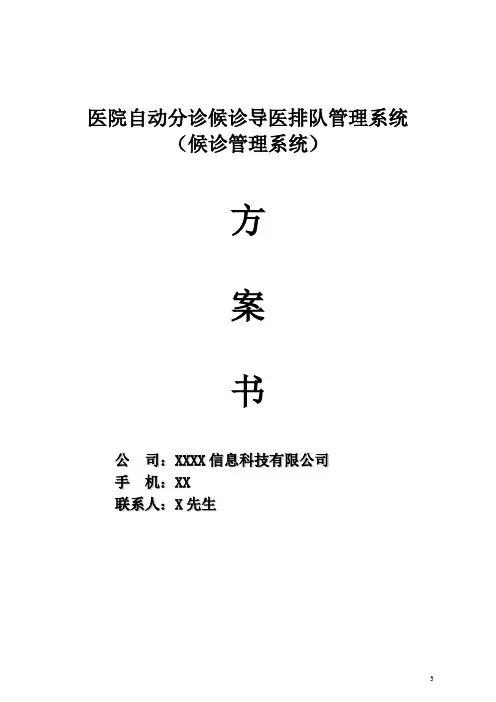 医院自动分诊候诊导医排队管理系统
（候诊管理系统）

方

案

书

公 司：XXXX信息科技有限公司
手 机：XX
联系人：X先生

3